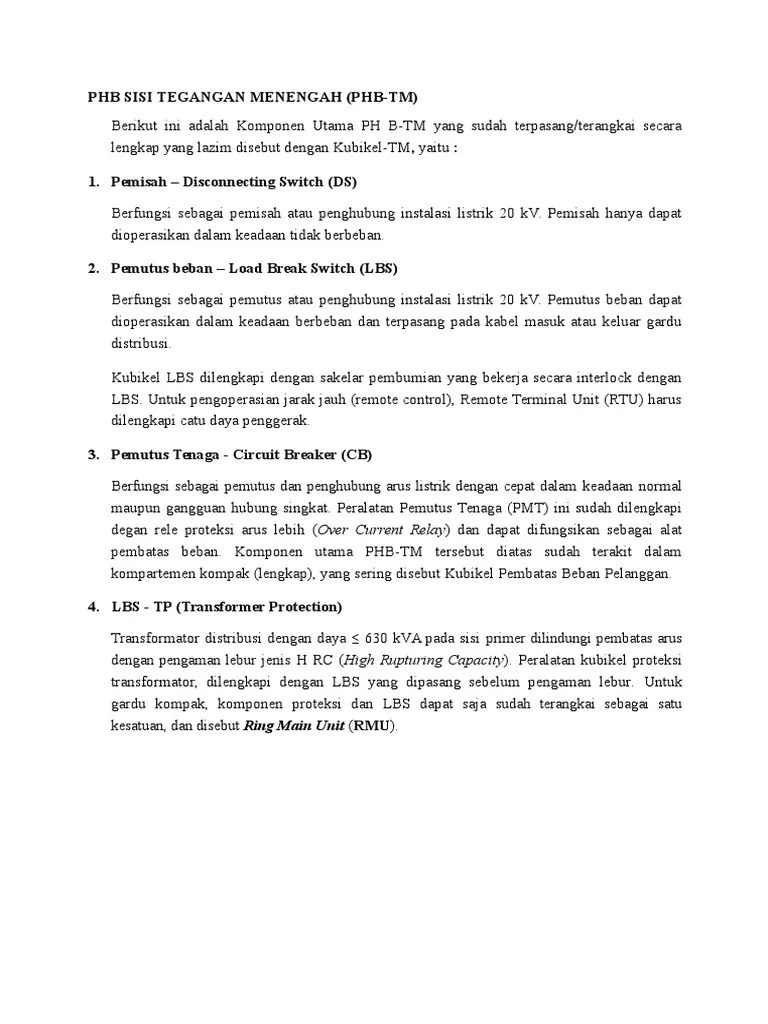 PHB SISI TEGANGAN MENENGAH (PHB-TM)

Berikut ini adalah Komponen Utama PH B-TM yang sudah terpasang/terangkai secara lengkap yang lazim disebut dengan Kubikel-TM, yaitu :

1. Pemisah – Disconnecting Switch (DS)

Berfungsi sebagai pemisah atau penghubung instalasi listrik 20 kV. Pemisah hanya dapat dioperasikan dalam keadaan tidak berbeban.

2. Pemutus beban – Load Break Switch (LBS)

Berfungsi sebagai pemutus atau penghubung instalasi listrik 20 kV. Pemutus beban dapat dioperasikan dalam keadaan berbeban dan terpasang pada kabel masuk atau keluar gardu distribusi.

Kubikel LBS dilengkapi dengan sakelar pembumian yang bekerja secara interlock dengan LBS. Untuk pengoperasian jarak jauh (remote control), Remote Terminal Unit (RTU) harus dilengkapi catu daya penggerak.

3. Pemutus Tenaga - Circuit Breaker (CB)

Berfungsi sebagai pemutus dan penghubung arus listrik dengan cepat dalam keadaan normal maupun gangguan hubung singkat. Peralatan Pemutus Tenaga (PMT) ini sudah dilengkapi degan rele proteksi arus lebih (Over Current Relay) dan dapat difungsikan sebagai alat pembatas beban. Komponen utama PHB-TM tersebut diatas sudah terakit dalam kompartemen kompak (lengkap), yang sering disebut Kubikel Pembatas Beban Pelanggan.

4. LBS - TP (Transformer Protection)

Transformator distribusi dengan daya ≤ 630 kVA pada sisi primer dilindungi pembatas arus dengan pengaman lebur jenis H RC (High Rupturing Capacity). Peralatan kubikel proteksi transformator, dilengkapi dengan LBS yang dipasang sebelum pengaman lebur. Untuk gardu kompak, komponen proteksi dan LBS dapat saja sudah terangkai sebagai satu kesatuan, dan disebut Ring Main Unit (RMU).